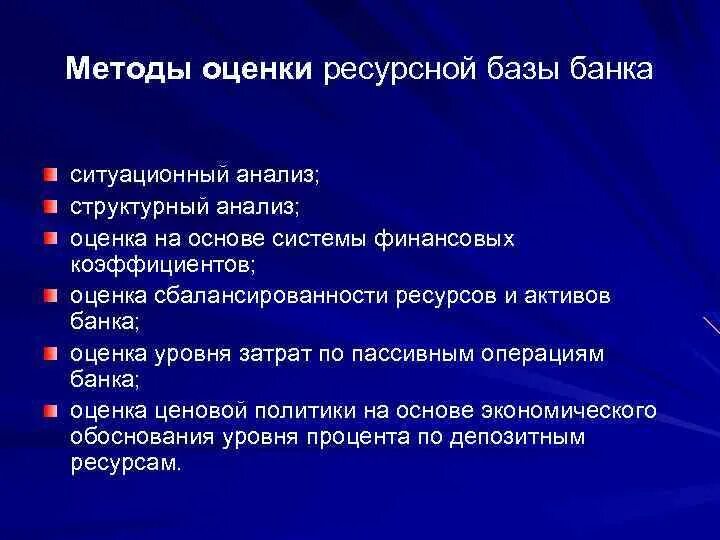 Методы оценки ресурсной базы банка

ситуационный анализ;
структурный анализ;
оценка на основе системы финансовых коэффициентов;
оценка сбалансированности ресурсов и активов банка;
оценка уровня затрат по пассивным операциям банка;
оценка ценовой политики на основе экономического обоснования уровня процента по депозитным ресурсам.